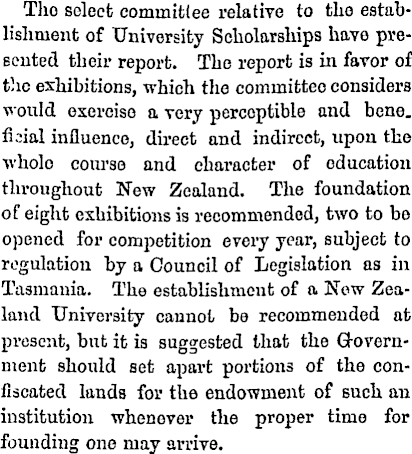 The select committee relative to the establishment of University Scholarships have presented their report. The report is in favor of the exhibitions, which the committee considers would exercise a very perceptible and beneficial influence, direct and indirect, upon the whole course and character of education throughout New Zealand. The foundation of eight exhibitions is recommended, two to be opened for competition every year, subject to regulation by a Council of Legislation as in Tasmania. The establishment of a New Zealand University cannot be recommended at present, but it is suggested that the Government should set apart portions of the confiscated lands for the endowment of such an institution whenever the proper time for founding one may arrive.